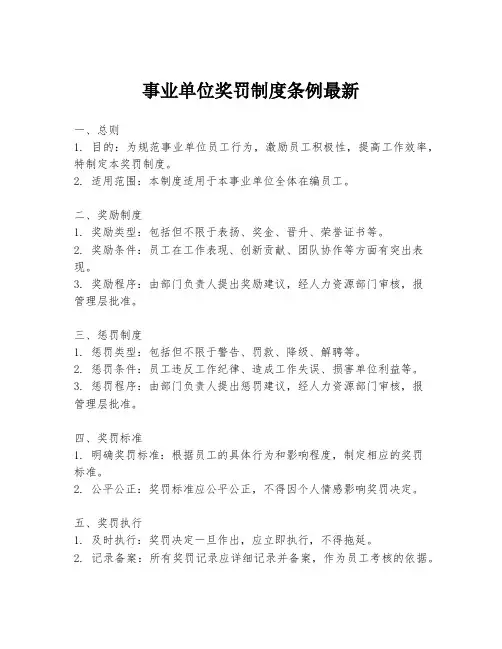 事业单位奖罚制度条例最新

一、总则
1. 目的：为规范事业单位员工行为，激励员工积极性，提高工作效率，特制定本奖罚制度。
2. 适用范围：本制度适用于本事业单位全体在编员工。

二、奖励制度
1. 奖励类型：包括但不限于表扬、奖金、晋升、荣誉证书等。
2. 奖励条件：员工在工作表现、创新贡献、团队协作等方面有突出表现。
3. 奖励程序：由部门负责人提出奖励建议，经人力资源部门审核，报管理层批准。

三、惩罚制度
1. 惩罚类型：包括但不限于警告、罚款、降级、解聘等。
2. 惩罚条件：员工违反工作纪律、造成工作失误、损害单位利益等。
3. 惩罚程序：由部门负责人提出惩罚建议，经人力资源部门审核，报管理层批准。

四、奖罚标准
1. 明确奖罚标准：根据员工的具体行为和影响程度，制定相应的奖罚标准。
2. 公平公正：奖罚标准应公平公正，不得因个人情感影响奖罚决定。

五、奖罚执行
1. 及时执行：奖罚决定一旦作出，应立即执行，不得拖延。
2. 记录备案：所有奖罚记录应详细记录并备案，作为员工考核的依据。